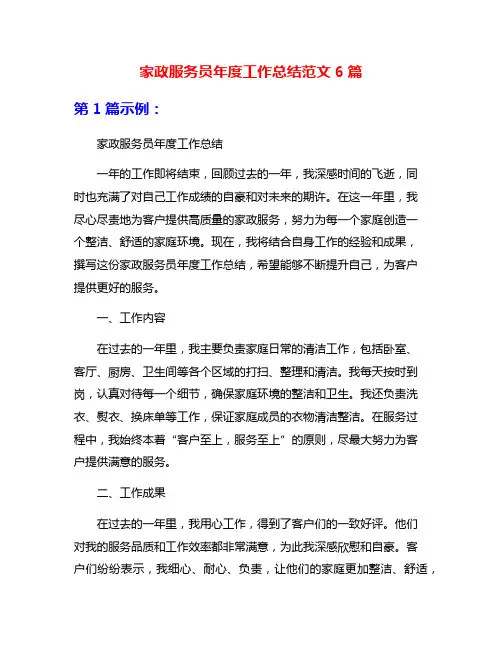 家政服务员年度工作总结范文 6 篇

第 1 篇示例：

家政服务员年度工作总结

一年的工作即将结束，回顾过去的一年，我深感时间的飞逝，同时也充满了对自己工作成绩的自豪和对未来的期许。在这一年里，我尽心尽责地为客户提供高质量的家政服务，努力为每一个家庭创造一个整洁、舒适的家庭环境。现在，我将结合自身工作的经验和成果，撰写这份家政服务员年度工作总结，希望能够不断提升自己，为客户提供更好的服务。

一、工作内容

在过去的一年里，我主要负责家庭日常的清洁工作，包括卧室、客厅、厨房、卫生间等各个区域的打扫、整理和清洁。我每天按时到岗，认真对待每一个细节，确保家庭环境的整洁和卫生。我还负责洗衣、熨衣、换床单等工作，保证家庭成员的衣物清洁整洁。在服务过程中，我始终本着“客户至上，服务至上”的原则，尽最大努力为客户提供满意的服务。

二、工作成果

在过去的一年里，我用心工作，得到了客户们的一致好评。他们对我的服务品质和工作效率都非常满意，为此我深感欣慰和自豪。客户们纷纷表示，我细心、耐心、负责，让他们的家庭更加整洁、舒适，